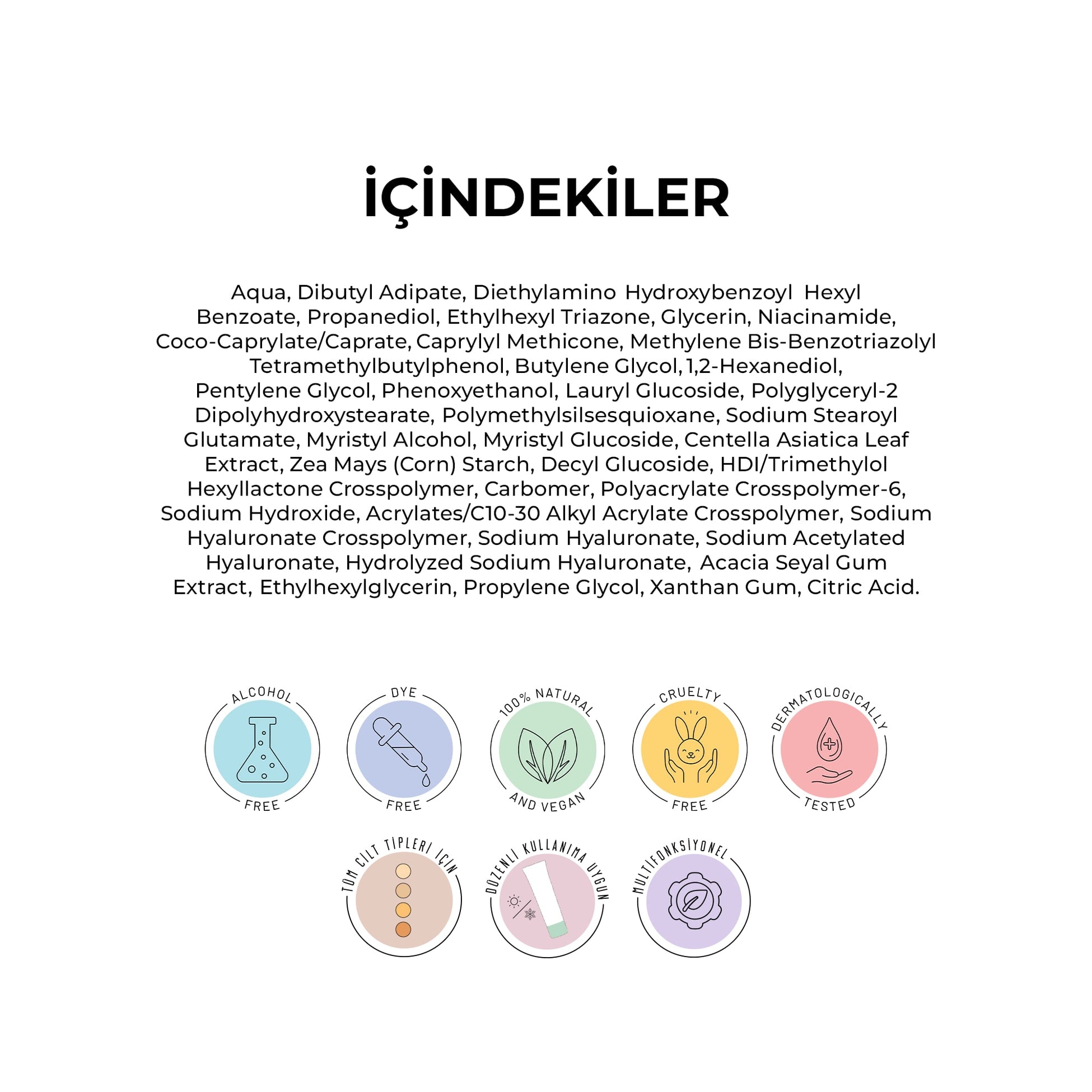 İÇİNDEKİLER

Aqua, Dibutyl Adipate, Diethylamino Hydroxybenzoyl Hexyl Benzoate, Propanediol, Ethylhexyl Triazone, Glycerin, Niacinamide, Coco-Caprylate/Caprate, Caprylyl Methicone, Methylene Bis-Benzotriazolyl Tetramethylbutylphenol, Butylene Glycol, 1,2-Hexanediol, Pentylene Glycol, Phenoxyethanol, Lauryl Glucoside, Polyglyceryl-2 Dipolyhydroxystearate, Polymethylsilsesquioxane, Sodium Stearoyl Glutamate, Myristyl Alcohol, Myristyl Glucoside, Centella Asiatica Leaf Extract, Zea Mays (Corn) Starch, Decyl Glucoside, HDI/Trimethylol Hexyllactone Crosspolymer, Carbomer, Polyacrylate Crosspolymer-6, Sodium Hydroxide, Acrylates/C10-30 Alkyl Acrylate Crosspolymer, Sodium Hyaluronate Crosspolymer, Sodium Hyaluronate, Sodium Acetylated Hyaluronate, Hydrolyzed Sodium Hyaluronate, Acacia Seyal Gum Extract, Ethylhexylglycerin, Propylene Glycol, Xanthan Gum, Citric Acid.

ALCOHOL
FREE

DYE
FREE

100% NATURAL
AND VEGAN

CRUELTY
FREE

DERMATOLOGICALLY
TESTED

TÜM CİLT TİPLERİ İÇİN

DÜZENLİ KULLANIMA UYGUN

MULTİFONKSİYONEL